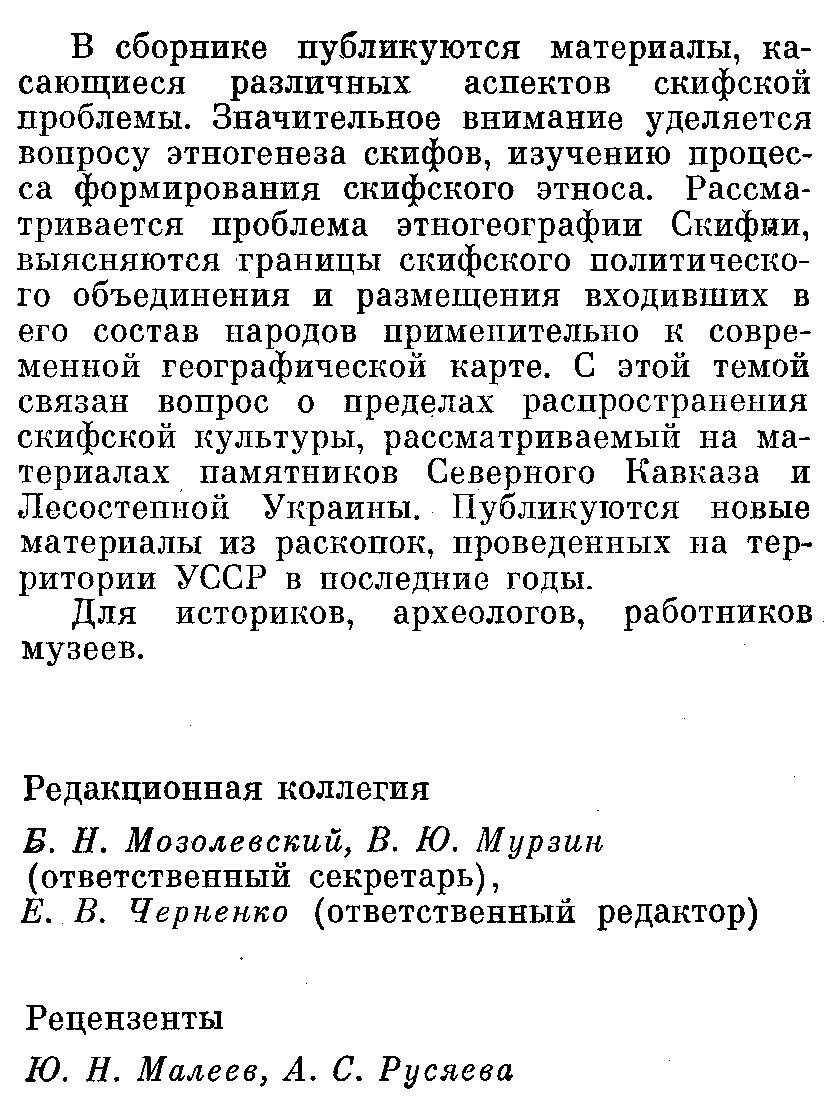 В сборнике публикуются материалы, касающиеся различных аспектов скифской проблемы. Значительное внимание уделяется вопросу этногенеза скифов, изучению процесса формирования скифского этноса. Рассматривается проблема этногеографии Скифии, выясняются границы скифского политического объединения и размещения входивших в его состав народов применительно к современной географической карте. С этой темой связан вопрос о пределах распространения скифской культуры, рассматриваемый на материалах памятников Северного Кавказа и Лесостепной Украины. Публикуются новые материалы из раскопок, проведенных на территории УССР в последние годы.

Для историков, археологов, работников музеев.

Редакционная коллегия

Б. Н. Мозолевский, В. Ю. Мурзин (ответственный секретарь),
Е. В. Черненко (ответственный редактор)

Рецензенты

Ю. Н. Малеев, А. С. Русяева